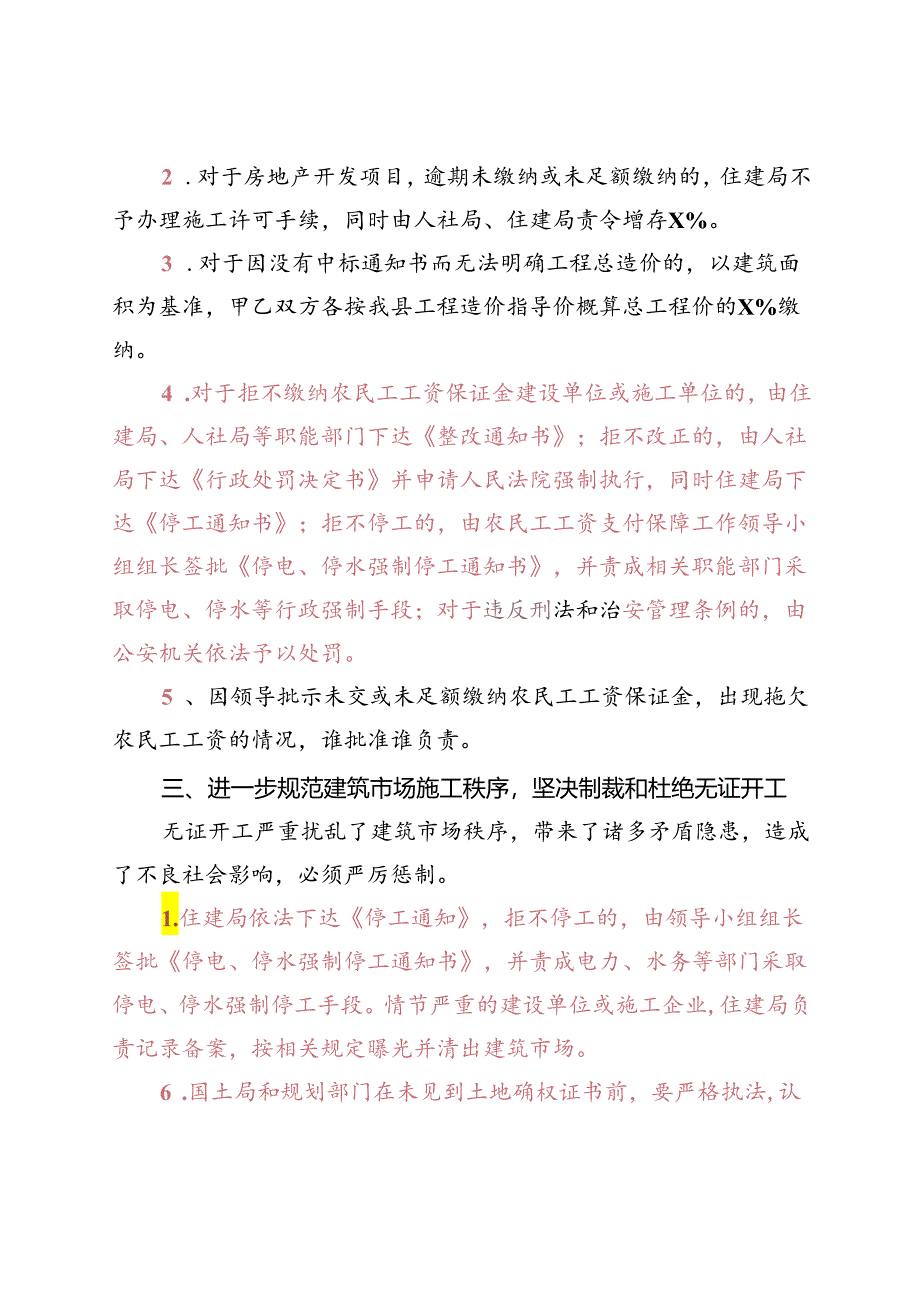 2．对于房地产开发项目，逾期未缴纳或未足额缴纳的，住建局不予办理施工许可手续，同时由人社局、住建局责令增存X%。

3．对于因没有中标通知书而无法明确工程总造价的，以建筑面积为基准，甲乙双方各按我县工程造价指导价概算总工程价的X%缴纳。

4．对于拒不缴纳农民工工资保证金建设单位或施工单位的，由住建局、人社局等职能部门下达《整改通知书》；拒不改正的，由人社局下达《行政处罚决定书》并申请人民法院强制执行，同时住建局下达《停工通知书》；拒不停工的，由农民工工资支付保障工作领导小组组长签批《停电、停水强制停工通知书》，并责成相关职能部门采取停电、停水等行政强制手段；对于违反刑法和治安管理条例的，由公安机关依法予以处罚。

5、因领导批示未交或未足额缴纳农民工工资保证金，出现拖欠农民工工资的情况，谁批准谁负责。

三、进一步规范建筑市场施工秩序，坚决制裁和杜绝无证开工

无证开工严重扰乱了建筑市场秩序，带来了诸多矛盾隐患，造成了不良社会影响，必须严厉惩制。

1.住建局依法下达《停工通知》，拒不停工的，由领导小组组长签批《停电、停水强制停工通知书》，并责成电力、水务等部门采取停电、停水强制停工手段。情节严重的建设单位或施工企业，住建局负责记录备案，按相关规定曝光并清出建筑市场。

6．国土局和规划部门在未见到土地确权证书前，要严格执法，认